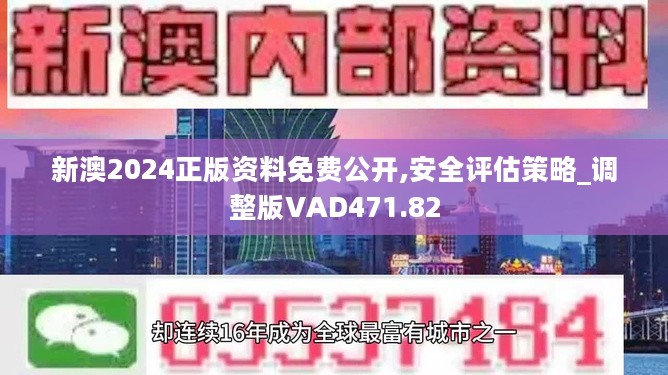 新澳内部资料

新澳2024正版资料免费公开,安全评估策略_调整版VAD471.82

03537184

却连续16年成为全球最富有城市之一